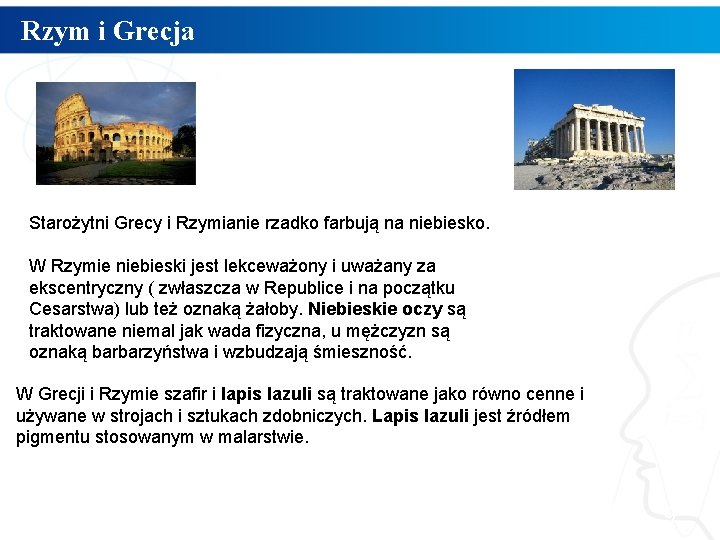 Rzym i Grecja

Starożytni Grecy i Rzymianie rzadko farbują na niebiesko.

W Rzymie niebieski jest lekceważony i uważany za ekscentryczny ( zwłaszcza w Republice i na początku Cesarstwa) lub też oznaką żałoby. Niebieskie oczy są traktowane niemal jak wada fizyczna, u mężczyzn są oznaką barbarzyństwa i wzbudzają śmieszność.

W Grecji i Rzymie szafir i lapis lazuli są traktowane jako równo cenne i używane w strojach i sztukach zdobniczych. Lapis lazuli jest źródłem pigmentu stosowanym w malarstwie.